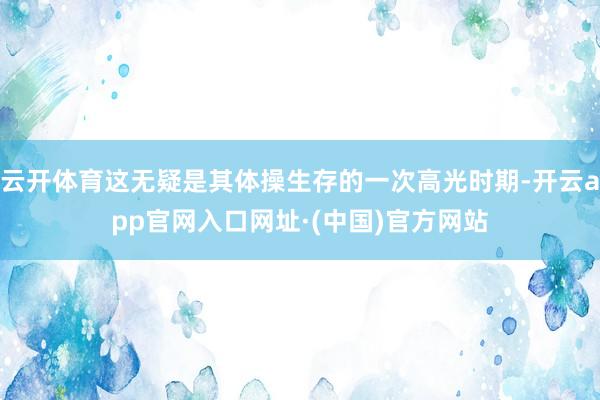 云开体育这无疑是其体操生存的一次高光时期-开云app官网入口网址·(中国)官方网站